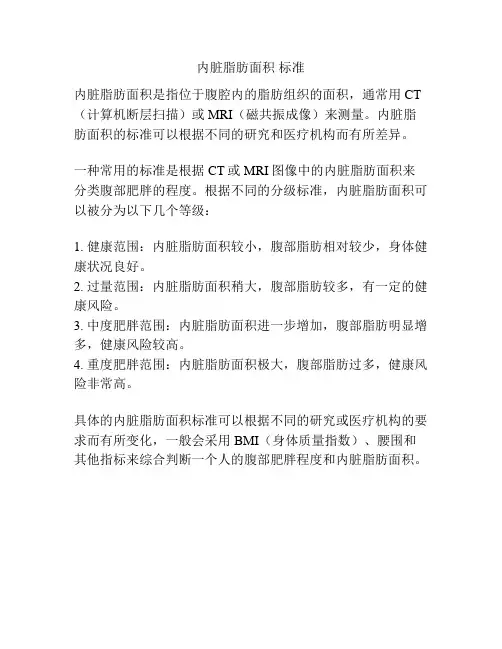 内脏脂肪面积 标准

内脏脂肪面积是指位于腹腔内的脂肪组织的面积，通常用 CT（计算机断层扫描）或 MRI（磁共振成像）来测量。内脏脂肪面积的标准可以根据不同的研究和医疗机构而有所差异。

一种常用的标准是根据 CT 或 MRI 图像中的内脏脂肪面积来分类腹部肥胖的程度。根据不同的分级标准，内脏脂肪面积可以被分为以下几个等级：

1. 健康范围：内脏脂肪面积较小，腹部脂肪相对较少，身体健康状况良好。
2. 过量范围：内脏脂肪面积稍大，腹部脂肪较多，有一定的健康风险。
3. 中度肥胖范围：内脏脂肪面积进一步增加，腹部脂肪明显增多，健康风险较高。
4. 重度肥胖范围：内脏脂肪面积极大，腹部脂肪过多，健康风险非常高。

具体的内脏脂肪面积标准可以根据不同的研究或医疗机构的要求而有所变化，一般会采用 BMI（身体质量指数）、腰围和其他指标来综合判断一个人的腹部肥胖程度和内脏脂肪面积。